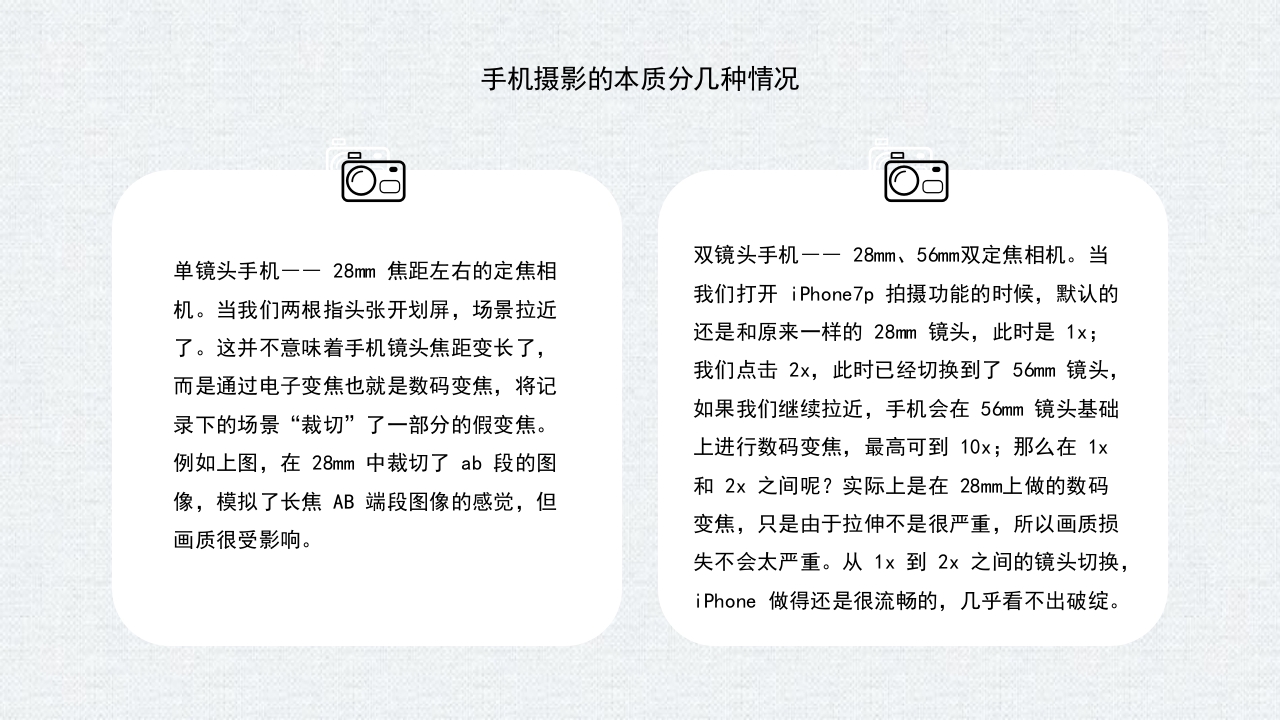 手机摄影的本质分几种情况

单镜头手机—— 28mm 焦距左右的定焦相机。当我们两根指头张开划屏，场景拉近了。这并不意味着手机镜头焦距变长了，而是通过电子变焦也就是数码变焦，将记录下的场景“裁切”了一部分的假变焦。例如上图，在 28mm 中裁切了 ab 段的图像，模拟了长焦 AB 端段图像的感觉，但画质很受影响。

双镜头手机—— 28mm、56mm双定焦相机。当我们打开 iPhone7p 拍摄功能的时候，默认的还是和原来一样的 28mm 镜头，此时是 1x；我们点击 2x，此时已经切换到了 56mm 镜头，如果我们继续拉近，手机会在 56mm 镜头基础上进行数码变焦，最高可到 10x；那么在 1x 和 2x 之间呢？实际上是在 28mm上做的数码变焦，只是由于拉伸不是很严重，所以画质损失不会太严重。从 1x 到 2x 之间的镜头切换，iPhone 做得还是很流畅的，几乎看不出破绽。